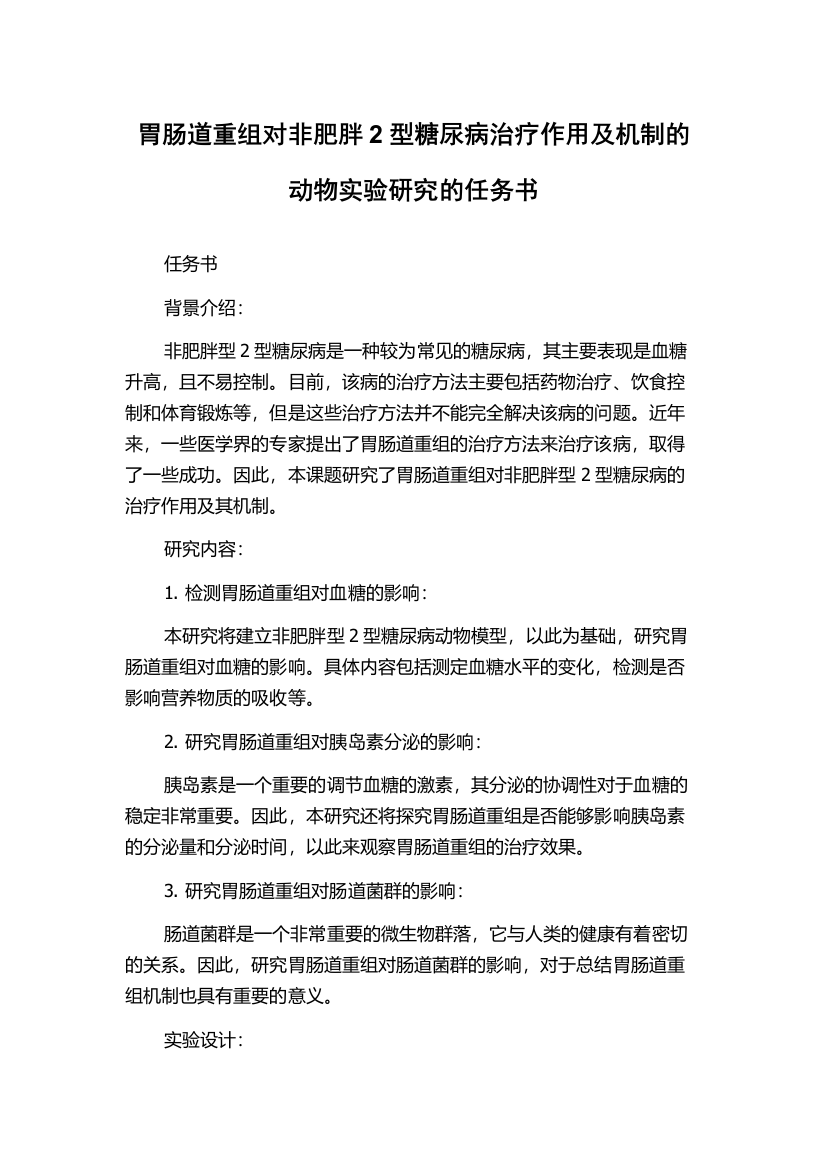 胃肠道重组对非肥胖 2 型糖尿病治疗作用及机制的动物实验研究的任务书

任务书

背景介绍：

非肥胖型 2 型糖尿病是一种较为常见的糖尿病，其主要表现是血糖升高，且不易控制。目前，该病的治疗方法主要包括药物治疗、饮食控制和体育锻炼等，但是这些治疗方法并不能完全解决该病的问题。近年来，一些医学界的专家提出了胃肠道重组的治疗方法来治疗该病，取得了一些成功。因此，本课题研究了胃肠道重组对非肥胖型 2 型糖尿病的治疗作用及其机制。

研究内容：

1. 检测胃肠道重组对血糖的影响：

本研究将建立非肥胖型 2 型糖尿病动物模型，以此为基础，研究胃肠道重组对血糖的影响。具体内容包括测定血糖水平的变化，检测是否影响营养物质的吸收等。

2. 研究胃肠道重组对胰岛素分泌的影响：

胰岛素是一个重要的调节血糖的激素，其分泌的协调性对于血糖的稳定非常重要。因此，本研究还将探究胃肠道重组是否能够影响胰岛素的分泌量和分泌时间，以此来观察胃肠道重组的治疗效果。

3. 研究胃肠道重组对肠道菌群的影响：

肠道菌群是一个非常重要的微生物群落，它与人类的健康有着密切的关系。因此，研究胃肠道重组对肠道菌群的影响，对于总结胃肠道重组机制也具有重要的意义。

实验设计：